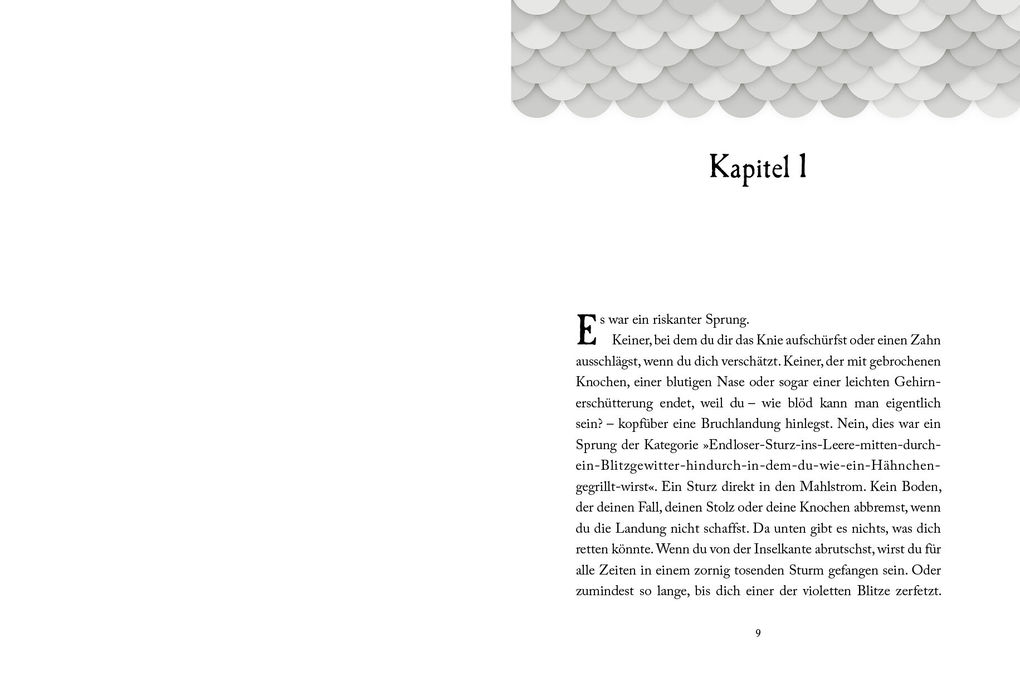 Kapitel 1

Es war ein riskanter Sprung.

Keiner, bei dem du dir das Knie aufschürfst oder einen Zahn ausschlägst, wenn du dich verschätzt. Keiner, der mit gebrochenen Knochen, einer blutigen Nase oder sogar einer leichten Gehirnerschütterung endet, weil du – wie blöd kann man eigentlich sein? – kopfüber eine Bruchlandung hinlegst. Nein, dies war ein Sprung der Kategorie »Endloser-Sturz-ins-Leere-mitten-durch-ein-Blitzgewitter-hindurch-in-dem-du-wie-ein-Hähnchen-gegrillt-wirst«. Ein Sturz direkt in den Mahlstrom. Kein Boden, der deinen Fall, deinen Stolz oder deine Knochen abbremst, wenn du die Landung nicht schaffst. Da unten gibt es nichts, was dich retten könnte. Wenn du von der Inselkante abrutschst, wirst du für alle Zeiten in einem zornig tosenden Sturm gefangen sein. Oder zumindest so lange, bis dich einer der violetten Blitze zerfetzt.

9